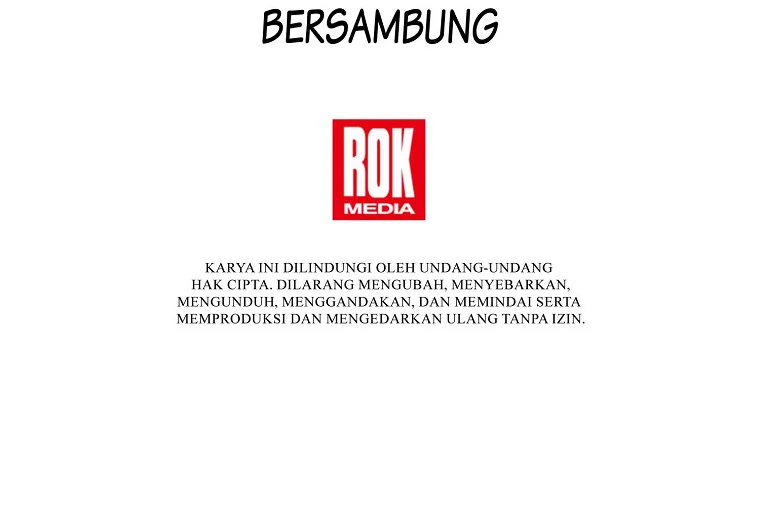 BERSAMBUNG

ROK
MEDIA

KARYA INI DILINDUNGI OLEH UNDANG-UNDANG HAK CIPTA. DILARANG MENGUBAH, MENYEBARKAN, MENGUNDUH, MENGGANDAKAN, DAN MEMINDAI SERTA MEMPRODUKSI DAN MENGEDARKAN ULANG TANPA IZIN.